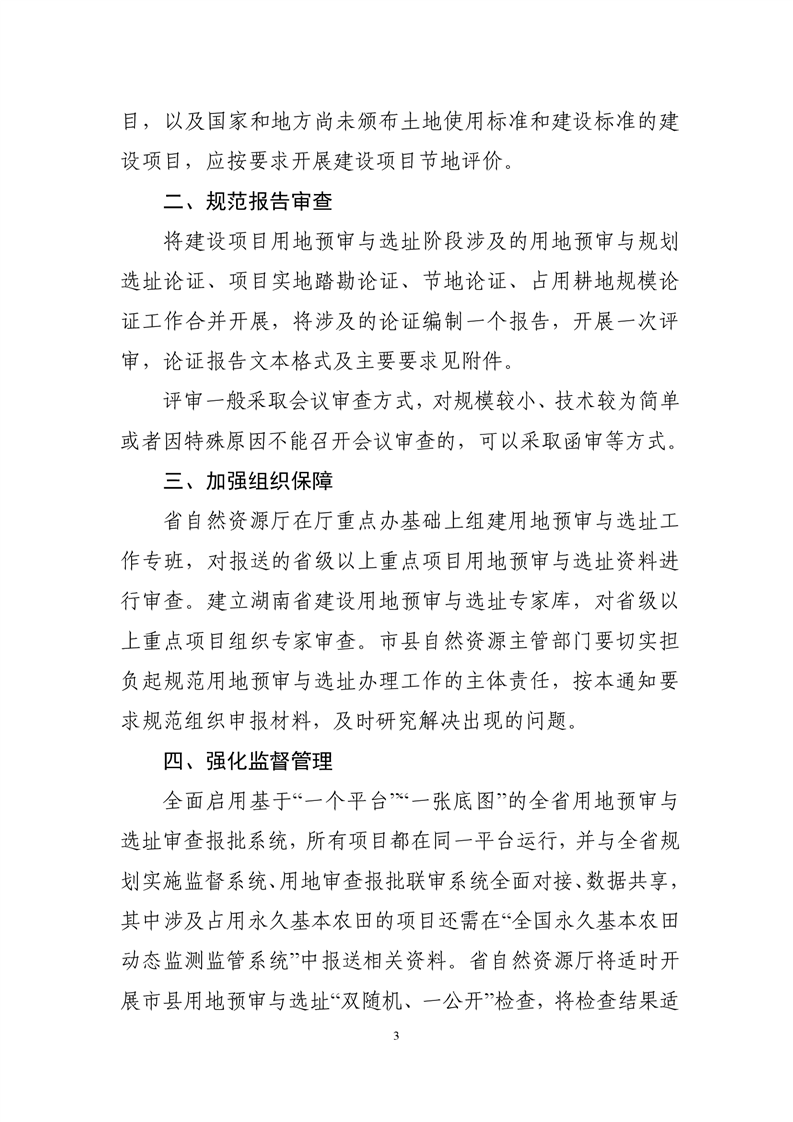 目，以及国家和地方尚未颁布土地使用标准和建设标准的建设项目，应按要求开展建设项目节地评价。

二、规范报告审查

将建设项目用地预审与选址阶段涉及的用地预审与规划选址论证、项目实地踏勘论证、节地论证、占用耕地规模论证工作合并开展，将涉及的论证编制一个报告，开展一次评审，论证报告文本格式及主要要求见附件。

评审一般采取会议审查方式，对规模较小、技术较为简单或者因特殊原因不能召开会议审查的，可以采取函审等方式。

三、加强组织保障

省自然资源厅在厅重点办基础上组建用地预审与选址工作专班，对报送的省级以上重点项目用地预审与选址资料进行审查。建立湖南省建设用地预审与选址专家库，对省级以上重点项目组织专家审查。市县自然资源主管部门要切实担负起规范用地预审与选址办理工作的主体责任，按本通知要求规范组织申报材料，及时研究解决出现的问题。

四、强化监督管理

全面启用基于“一个平台”“一张底图”的全省用地预审与选址审查报批系统，所有项目都在同一平台运行，并与全省规划实施监督系统、用地审查报批联审系统全面对接、数据共享，其中涉及占用永久基本农田的项目还需在“全国永久基本农田动态监测监管系统”中报送相关资料。省自然资源厅将适时开展市县用地预审与选址“双随机、一公开”检查，将检查结果适

3